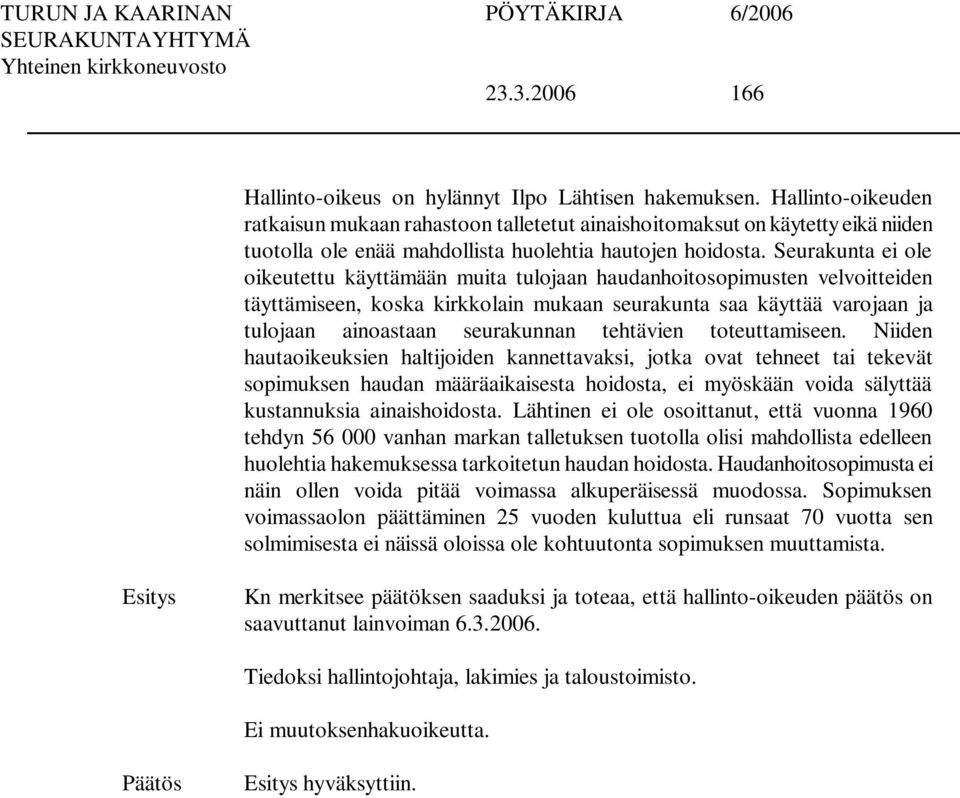 TURUN JA KAARINAN SEURAKUNTAYHTYMÄ
Yhteinen kirkkoneuvosto

PÖYTÄKIRJA 6/2006

23.3.2006 166

Hallinto-oikeus on hylännyt Ilpo Lähtisen hakemuksen. Hallinto-oikeuden ratkaisun mukaan rahastoon talletetut ainaishoitomaksut on käytetty eikä niiden tuotolla ole enää mahdollista huolehtia hautojen hoidosta. Seurakunta ei ole oikeutettu käyttämään muita tulojaan haudanhoitosopimusten velvoitteiden täyttämiseen, koska kirkkolain mukaan seurakunta saa käyttää varojaan ja tulojaan ainoastaan seurakunnan tehtävien toteuttamiseen. Niiden hautaoikeuksien haltijoiden kannettavaksi, jotka ovat tehneet tai tekevät sopimuksen haudan määräaikaisesta hoidosta, ei myöskään voida sälyttää kustannuksia ainaishoidosta. Lähtinen ei ole osoittanut, että vuonna 1960 tehdyn 56 000 vanhan markan talletuksen tuotolla olisi mahdollista edelleen huolehtia hakemuksessa tarkoitetun haudan hoidosta. Haudanhoitosopimusta ei näin ollen voida pitää voimassa alkuperäisessä muodossa. Sopimuksen voimassaolon päättäminen 25 vuoden kuluttua eli runsaat 70 vuotta sen solmimisesta ei näissä oloissa ole kohtuutonta sopimuksen muuttamista.

Esitys

Kn merkitsee päätöksen saaduksi ja toteaa, että hallinto-oikeuden päätös on saavuttanut lainvoiman 6.3.2006.

Tiedoksi hallintojohtaja, lakimies ja taloustoimisto.

Ei muutoksenhakuoikeutta.

Päätös

Esitys hyväksyttiin.